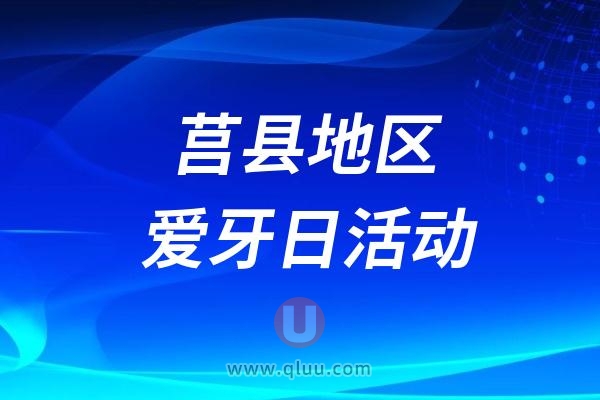 莒县地区
爱牙日活动

U
www.qluu.com